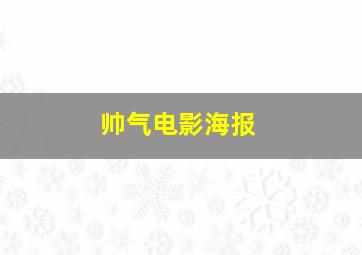 帅气电影海报